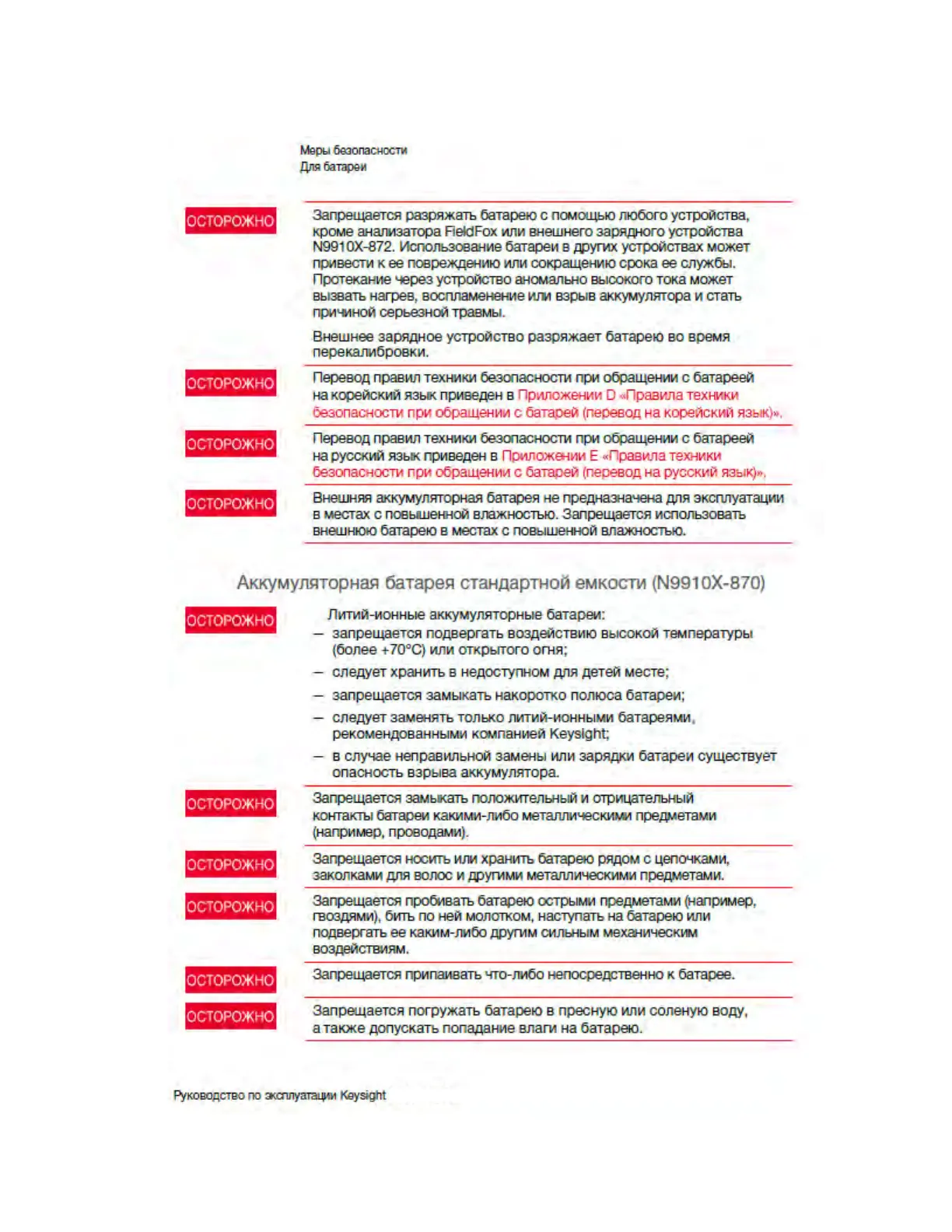 Меры безопасности
Для батареи

ОСТОРОЖНО

Запрещается разряжать батарею с помощью любого устройства, кроме анализатора FieldFox или внешнего зарядного устройства N9910X-872. Использование батареи в других устройствах может привести к ее повреждению или сокращению срока ее службы. Протекание через устройство аномально высокого тока может вызвать нагрев, воспламенение или взрыв аккумулятора и стать причиной серьезной травмы.

Внешнее зарядное устройство разряжает батарею во время перекалибровки.

ОСТОРОЖНО

Перевод правил техники безопасности при обращении с батареей на корейский язык приведен в Приложении D «Правила техники безопасности при обращении с батарей (перевод на корейский язык)».

ОСТОРОЖНО

Перевод правил техники безопасности при обращении с батареей на русский язык приведен в Приложении E «Правила техники безопасности при обращении с батарей (перевод на русский язык)».

ОСТОРОЖНО

Внешняя аккумуляторная батарея не предназначена для эксплуатации в местах с повышенной влажностью. Запрещается использовать внешнюю батарею в местах с повышенной влажностью.

Аккумуляторная батарея стандартной емкости (N9910X-870)

ОСТОРОЖНО

Литий-ионные аккумуляторные батареи:
— запрещается подвергать воздействию высокой температуры (более +70°C) или открытого огня;
— следует хранить в недоступном для детей месте;
— запрещается замыкать накоротко полюса батареи;
— следует заменять только литий-ионными батареями, рекомендованными компанией Keysight;
— в случае неправильной замены или зарядки батареи существует опасность взрыва аккумулятора.

ОСТОРОЖНО

Запрещается замыкать положительный и отрицательный контакты батареи какими-либо металлическими предметами (например, проводами).

ОСТОРОЖНО

Запрещается носить или хранить батарею рядом с цепочками, заколками для волос и другими металлическими предметами.

ОСТОРОЖНО

Запрещается пробивать батарею острыми предметами (например, гвоздями), бить по ней молотком, наступать на батарею или подвергать ее каким-либо другим сильным механическим воздействиям.

ОСТОРОЖНО

Запрещается припаивать что-либо непосредственно к батарее.

ОСТОРОЖНО

Запрещается погружать батарею в пресную или соленую воду, а также допускать попадание влаги на батарею.

Руководство по эксплуатации Keysight